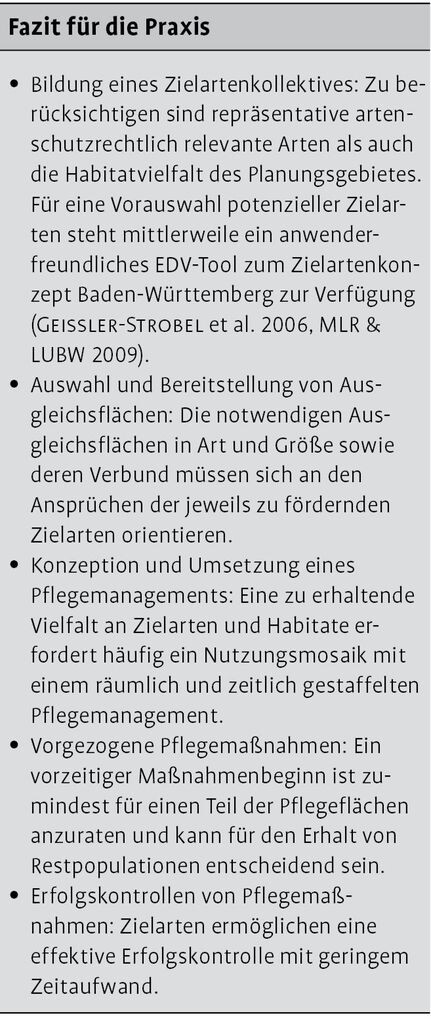 Fazit für die Praxis

• Bildung eines Zielartenkollektives: Zu berücksichtigen sind repräsentative artenschutzrechtlich relevante Arten als auch die Habitatvielfalt des Planungsgebietes. Für eine Vorauswahl potenzieller Zielarten steht mittlerweile ein anwenderfreundliches EDV-Tool zum Zielartenkonzept Baden-Württemberg zur Verfügung (Geissler-Strobel et al. 2006, MLR & LUBW 2009).
• Auswahl und Bereitstellung von Ausgleichsflächen: Die notwendigen Ausgleichsflächen in Art und Größe sowie deren Verbund müssen sich an den Ansprüchen der jeweils zu fördernden Zielarten orientieren.
• Konzeption und Umsetzung eines Pflegemanagements: Eine zu erhaltende Vielfalt an Zielarten und Habitate erfordert häufig ein Nutzungsmosaik mit einem räumlich und zeitlich gestaffelten Pflegemanagement.
• Vorgezogene Pflegemaßnahmen: Ein vorzeitiger Maßnahmenbeginn ist zumindest für einen Teil der Pflegeflächen anzuraten und kann für den Erhalt von Restpopulationen entscheidend sein.
• Erfolgskontrollen von Pflegemaßnahmen: Zielarten ermöglichen eine effektive Erfolgskontrolle mit geringem Zeitaufwand.